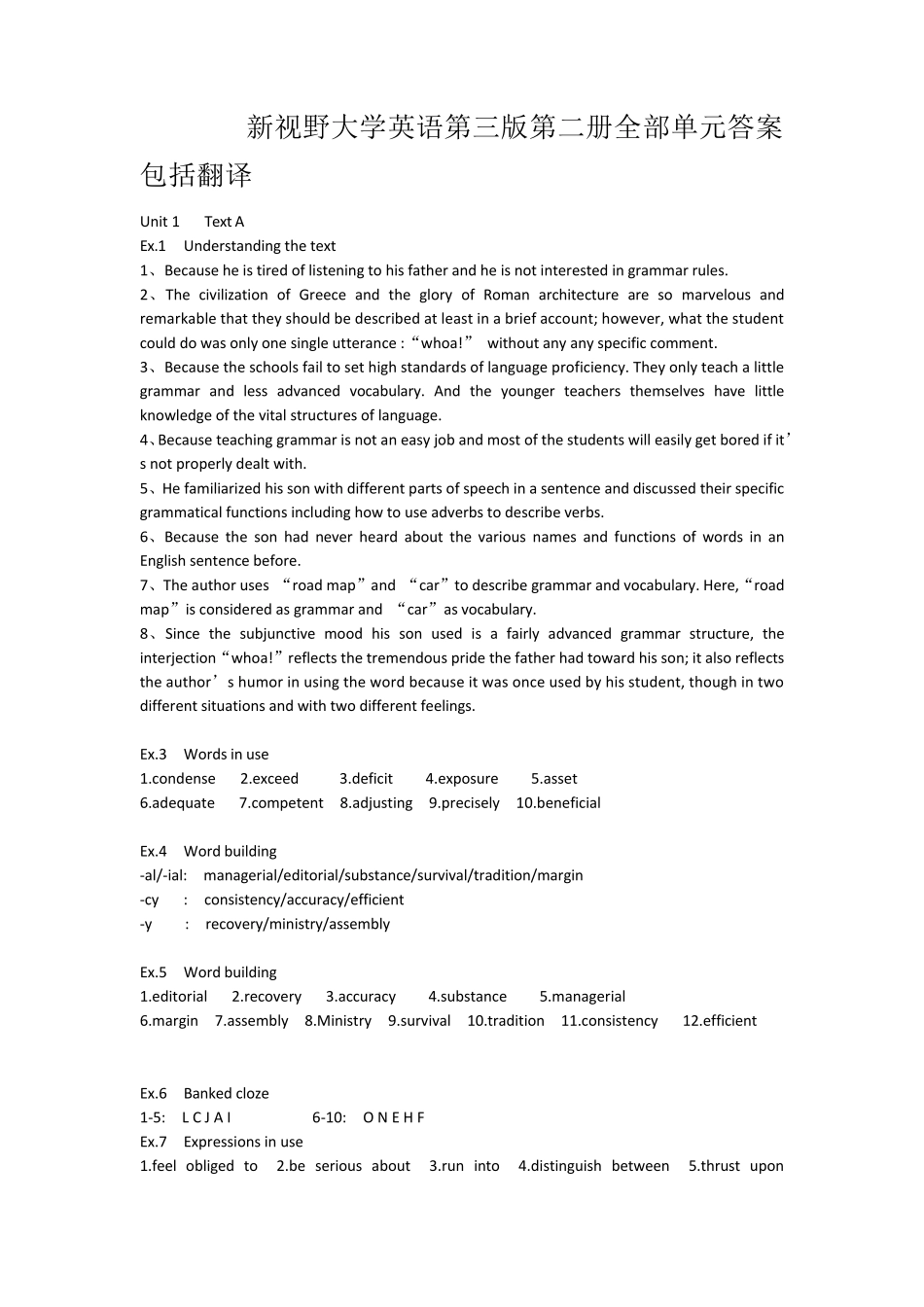 新视野大学英语第三版第二册全部单元答案包括翻译

Unit 1　Text A
Ex.1　Understanding the text
1、Because he is tired of listening to his father and he is not interested in grammar rules.
2、The civilization of Greece and the glory of Roman architecture are so marvelous and remarkable that they should be described at least in a brief account; however, what the student could do was only one single utterance :“whoa!” without any any specific comment.
3、Because the schools fail to set high standards of language proficiency. They only teach a little grammar and less advanced vocabulary. And the younger teachers themselves have little knowledge of the vital structures of language.
4、Because teaching grammar is not an easy job and most of the students will easily get bored if it’s not properly dealt with.
5、He familiarized his son with different parts of speech in a sentence and discussed their specific grammatical functions including how to use adverbs to describe verbs.
6、Because the son had never heard about the various names and functions of words in an English sentence before.
7、The author uses “road map”and “car”to describe grammar and vocabulary. Here,“road map”is considered as grammar and “car”as vocabulary.
8、Since the subjunctive mood his son used is a fairly advanced grammar structure, the interjection“whoa!”reflects the tremendous pride the father had toward his son; it also reflects the author’s humor in using the word because it was once used by his student, though in two different situations and with two different feelings.

Ex.3　Words in use
1.condense　2.exceed　3.deficit　4.exposure　5.asset
6.adequate　7.competent　8.adjusting　9.precisely　10.beneficial

Ex.4　Word building
-al/-ial:　managerial/editorial/substance/survival/tradition/margin
-cy　:　consistency/accuracy/efficient
-y　:　recovery/ministry/assembly

Ex.5　Word building
1.editorial　2.recovery　3.accuracy　4.substance　5.managerial
6.margin　7.assembly　8.Ministry　9.survival　10.tradition　11.consistency　12.efficient

Ex.6　Banked cloze
1-5:　L C J A I　6-10:　O N E H F
Ex.7　Expressions in use
1.feel obliged to　2.be serious about　3.run into　4.distinguish between　5.thrust upon